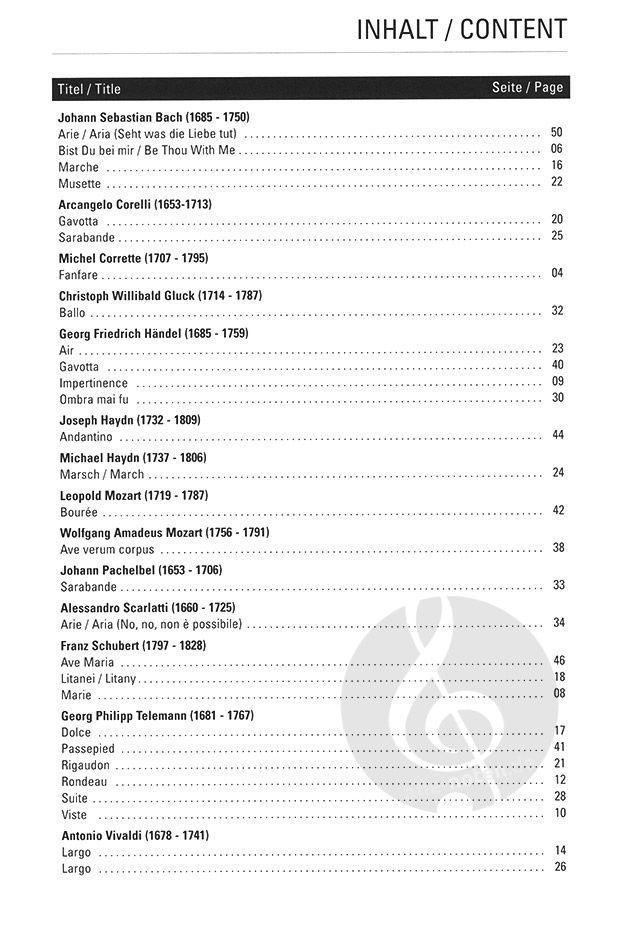 INHALT / CONTENT

| Titel / Title | Seite / Page |
|---|---|
| **Johann Sebastian Bach (1685 - 1750)** | |
| Arie / Aria (Seht was die Liebe tut) | 50 |
| Bist Du bei mir / Be Thou With Me | 06 |
| Marche | 16 |
| Musette | 22 |
| **Arcangelo Corelli (1653-1713)** | |
| Gavotta | 20 |
| Sarabande | 25 |
| **Michel Corrette (1707 - 1795)** | |
| Fanfare | 04 |
| **Christoph Willibald Gluck (1714 - 1787)** | |
| Ballo | 32 |
| **Georg Friedrich Händel (1685 - 1759)** | |
| Air | 23 |
| Gavotta | 40 |
| Impertinence | 09 |
| Ombra mai fu | 30 |
| **Joseph Haydn (1732 - 1809)** | |
| Andantino | 44 |
| **Michael Haydn (1737 - 1806)** | |
| Marsch / March | 24 |
| **Leopold Mozart (1719 - 1787)** | |
| Bourée | 42 |
| **Wolfgang Amadeus Mozart (1756 - 1791)** | |
| Ave verum corpus | 38 |
| **Johann Pachelbel (1653 - 1706)** | |
| Sarabande | 33 |
| **Alessandro Scarlatti (1660 - 1725)** | |
| Arie / Aria (No, no, non è possibile) | 34 |
| **Franz Schubert (1797 - 1828)** | |
| Ave Maria | 46 |
| Litanei / Litany | 18 |
| Marie | 08 |
| **Georg Philipp Telemann (1681 - 1767)** | |
| Dolce | 17 |
| Passepied | 41 |
| Rigaudon | 21 |
| Rondeau | 12 |
| Suite | 28 |
| Viste | 10 |
| **Antonio Vivaldi (1678 - 1741)** | |
| Largo | 14 |
| Largo | 26 |